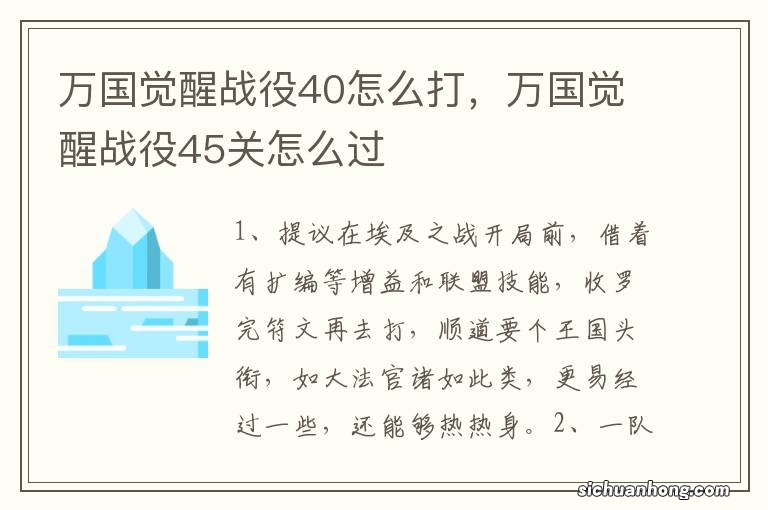 万国觉醒战役40怎么打，万国觉醒战役45关怎么过

1、提议在埃及之战开局前，借着有扩编等增益和联盟技能，收罗完符文再去打，顺道要个王国头衔，如大法官诸如此类，更易经过一些，还能够热热身。2、一队

sichuanhong.com